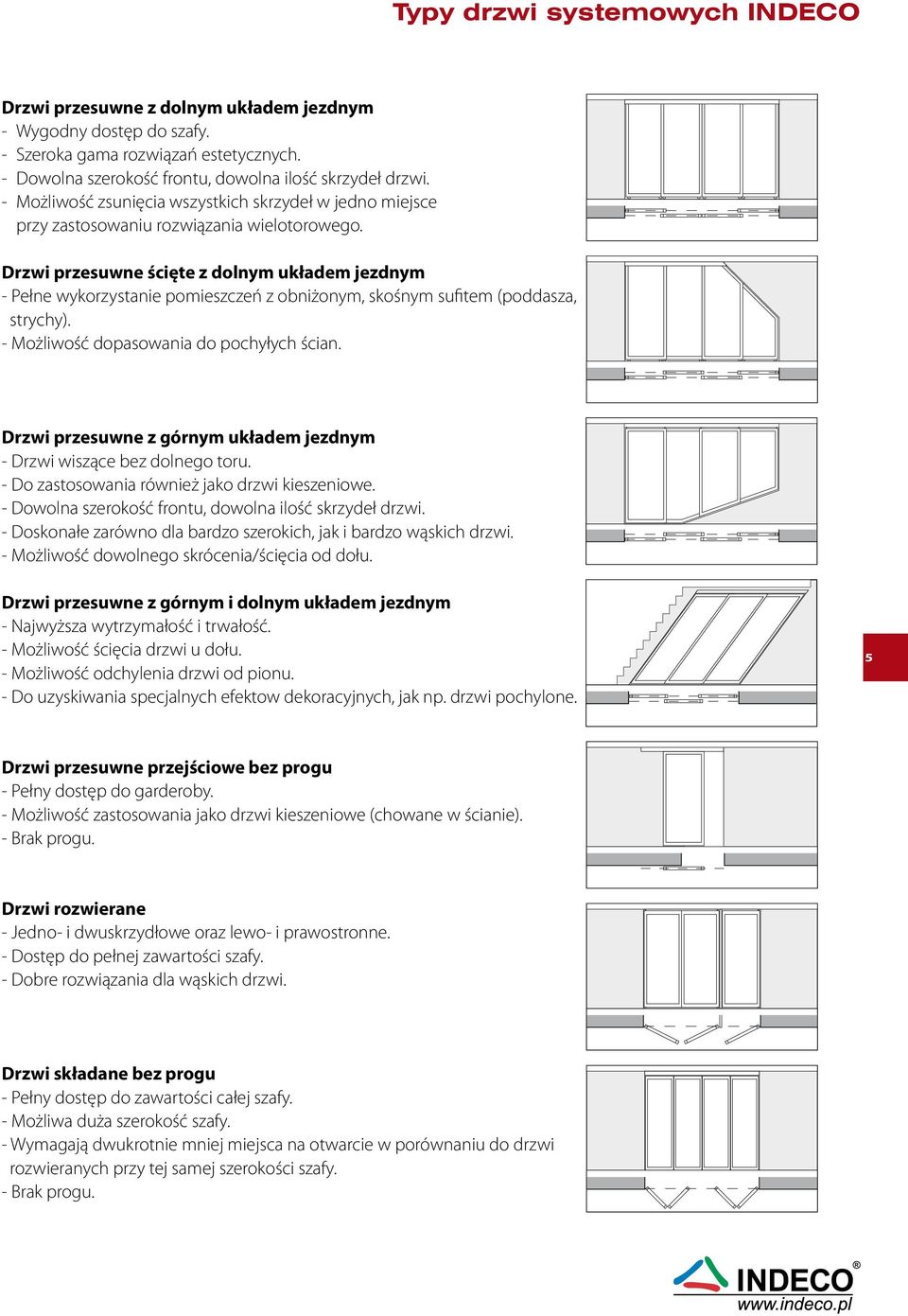 Typy drzwi systemowych INDECO

Drzwi przesuwne z dolnym układem jezdnym
- Wygodny dostęp do szafy.
- Szeroka gama rozwiązań estetycznych.
- Dowolna szerokość frontu, dowolna ilość skrzydeł drzwi.
- Możliwość zsunięcia wszystkich skrzydeł w jedno miejsce przy zastosowaniu rozwiązania wielotorowego.

Drzwi przesuwne ścięte z dolnym układem jezdnym
- Pełne wykorzystanie pomieszczeń z obniżonym, skośnym sufitem (poddasza, strychy).
- Możliwość dopasowania do pochyłych ścian.

Drzwi przesuwne z górnym układem jezdnym
- Drzwi wiszące bez dolnego toru.
- Do zastosowania również jako drzwi kieszeniowe.
- Dowolna szerokość frontu, dowolna ilość skrzydeł drzwi.
- Doskonałe zarówno dla bardzo szerokich, jak i bardzo wąskich drzwi.
- Możliwość dowolnego skrócenia/ścięcia od dołu.

Drzwi przesuwne z górnym i dolnym układem jezdnym
- Najwyższa wytrzymałość i trwałość.
- Możliwość ścięcia drzwi u dołu.
- Możliwość odchylenia drzwi od pionu.
- Do uzyskiwania specjalnych efektow dekoracyjnych, jak np. drzwi pochylone.

5

Drzwi przesuwne przejściowe bez progu
- Pełny dostęp do garderoby.
- Możliwość zastosowania jako drzwi kieszeniowe (chowane w ścianie).
- Brak progu.

Drzwi rozwierane
- Jedno- i dwuskrzydłowe oraz lewo- i prawostronne.
- Dostęp do pełnej zawartości szafy.
- Dobre rozwiązania dla wąskich drzwi.

Drzwi składane bez progu
- Pełny dostęp do zawartości całej szafy.
- Możliwa duża szerokość szafy.
- Wymagają dwukrotnie mniej miejsca na otwarcie w porównaniu do drzwi rozwieranych przy tej samej szerokości szafy.
- Brak progu.

INDECO®
www.indeco.pl